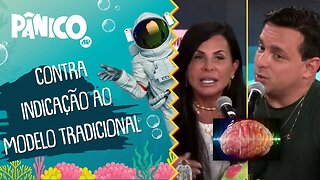 PÂNICO

CONTRA INDICAÇÃO AO MODELO TRADICIONAL